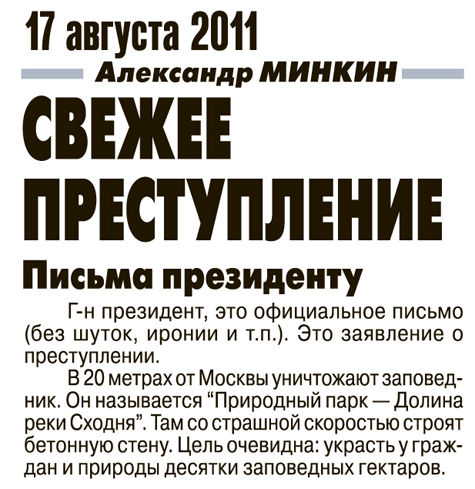 17 августа 2011

Александр МИНКИН

СВЕЖЕЕ ПРЕСТУПЛЕНИЕ

Письма президенту

Г-н президент, это официальное письмо (без шуток, иронии и т.п.). Это заявление о преступлении.

В 20 метрах от Москвы уничтожают заповедник. Он называется “Природный парк — Долина реки Сходня”. Там со страшной скоростью строят бетонную стену. Цель очевидна: украсть у граждан и природы десятки заповедных гектаров.